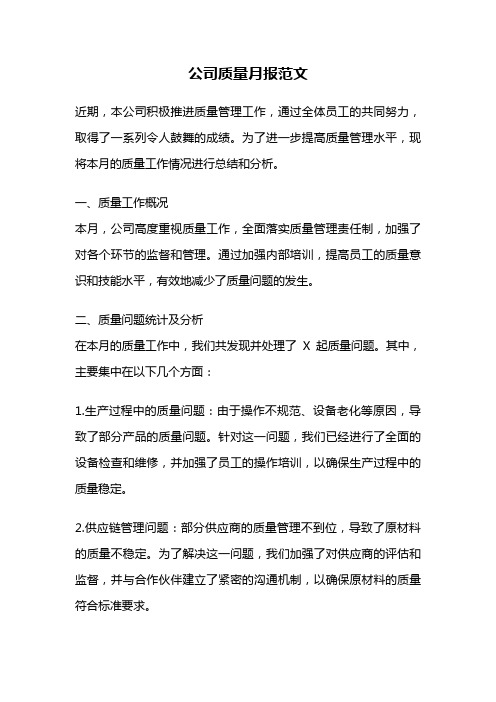 公司质量月报范文

近期，本公司积极推进质量管理工作，通过全体员工的共同努力，取得了一系列令人鼓舞的成绩。为了进一步提高质量管理水平，现将本月的质量工作情况进行总结和分析。

一、质量工作概况
本月，公司高度重视质量工作，全面落实质量管理责任制，加强了对各个环节的监督和管理。通过加强内部培训，提高员工的质量意识和技能水平，有效地减少了质量问题的发生。

二、质量问题统计及分析
在本月的质量工作中，我们共发现并处理了 X 起质量问题。其中，主要集中在以下几个方面：

1.生产过程中的质量问题：由于操作不规范、设备老化等原因，导致了部分产品的质量问题。针对这一问题，我们已经进行了全面的设备检查和维修，并加强了员工的操作培训，以确保生产过程中的质量稳定。

2.供应链管理问题：部分供应商的质量管理不到位，导致了原材料的质量不稳定。为了解决这一问题，我们加强了对供应商的评估和监督，并与合作伙伴建立了紧密的沟通机制，以确保原材料的质量符合标准要求。